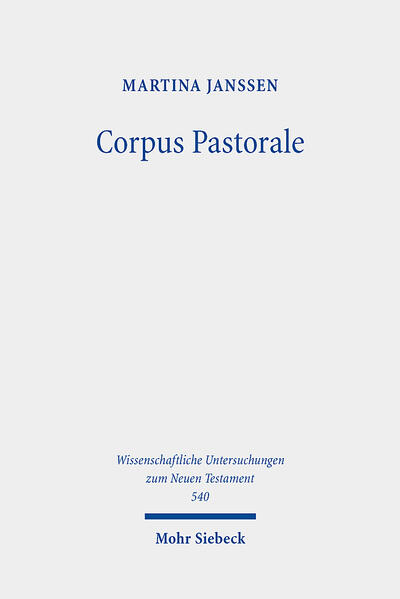 MARTINA JANSSEN

Corpus Pastorale

Wissenschaftliche Untersuchungen
zum Neuen Testament
540

Mohr Siebeck